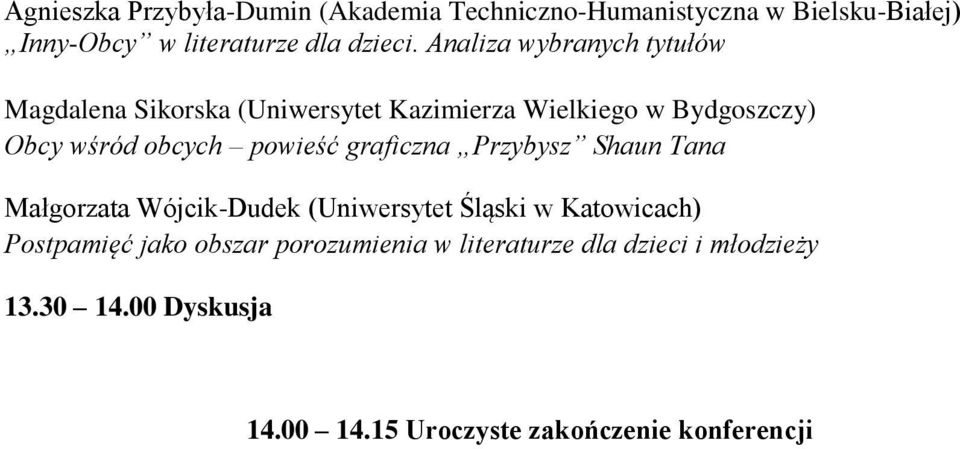 Agnieszka Przybyła-Dumin (Akademia Techniczno-Humanistyczna w Bielsku-Białej)
„Inny-Obcy” w literaturze dla dzieci. Analiza wybranych tytułów

Magdalena Sikorska (Uniwersytet Kazimierza Wielkiego w Bydgoszczy)
Obcy wśród obcych – powieść graficzna „Przybysz” Shaun Tana

Małgorzata Wójcik-Dudek (Uniwersytet Śląski w Katowicach)
Postpamięć jako obszar porozumienia w literaturze dla dzieci i młodzieży

13.30 – 14.00 Dyskusja

14.00 – 14.15 Uroczyste zakończenie konferencji